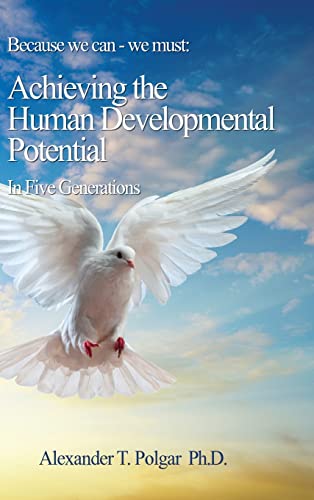 Because we can - we must:

Achieving the Human Developmental Potential

In Five Generations

Alexander T. Polgar Ph.D.